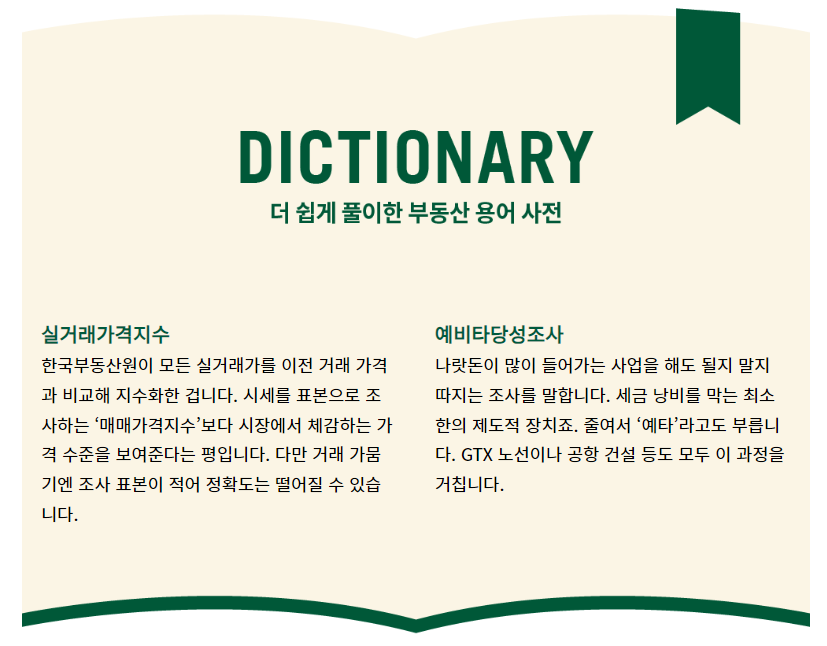 DICTIONARY
더 쉽게 풀이한 부동산 용어 사전

실거래가격지수
한국부동산원이 모든 실거래가를 이전 거래 가격과 비교해 지수화한 겁니다. 시세를 표본으로 조사하는 '매매가격지수'보다 시장에서 체감하는 가격 수준을 보여준다는 평입니다. 다만 거래 가뭄기엔 조사 표본이 적어 정확도는 떨어질 수 있습니다.

예비타당성조사
나랏돈이 많이 들어가는 사업을 해도 될지 말지 따지는 조사를 말합니다. 세금 낭비를 막는 최소한의 제도적 장치죠. 줄여서 '예타'라고도 부릅니다. GTX 노선이나 공항 건설 등도 모두 이 과정을 거칩니다.